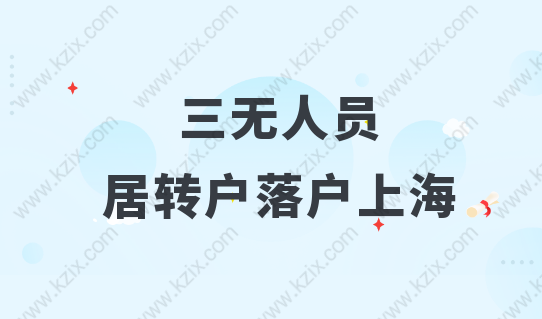 三无人员

居转户落户上海

www.kzix.com